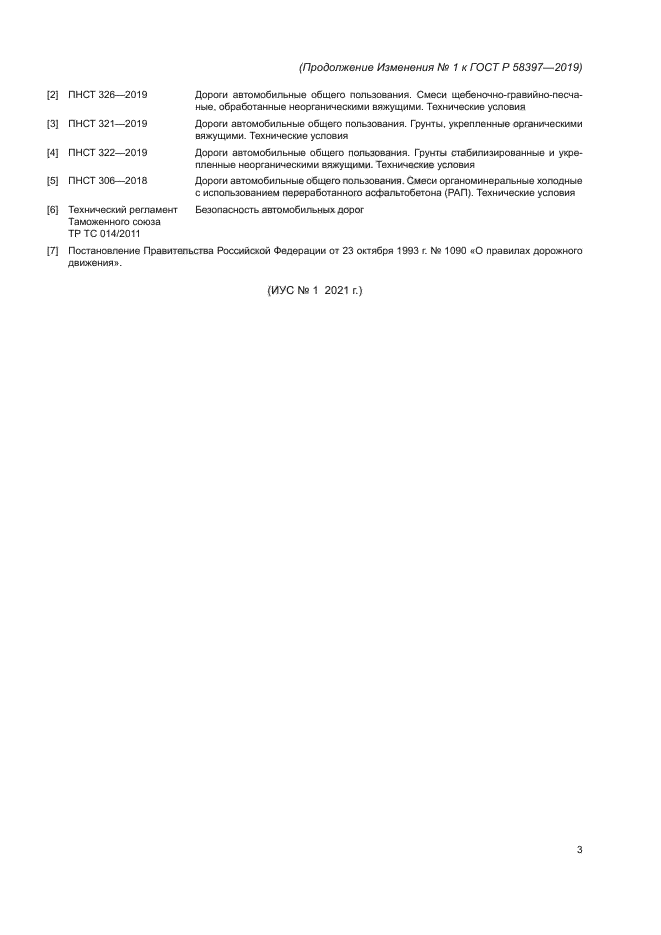 (Продолжение Изменения № 1 к ГОСТ Р 58397—2019)

[2] ПНСТ 326—2019 Дороги автомобильные общего пользования. Смеси щебеночно-гравийно-песчаные, обработанные неорганическими вяжущими. Технические условия

[3] ПНСТ 321—2019 Дороги автомобильные общего пользования. Грунты, укрепленные органическими вяжущими. Технические условия

[4] ПНСТ 322—2019 Дороги автомобильные общего пользования. Грунты стабилизированные и укрепленные неорганическими вяжущими. Технические условия

[5] ПНСТ 306—2018 Дороги автомобильные общего пользования. Смеси органоминеральные холодные с использованием переработанного асфальтобетона (РАП). Технические условия

[6] Технический регламент Таможенного союза ТР ТС 014/2011 Безопасность автомобильных дорог

[7] Постановление Правительства Российской Федерации от 23 октября 1993 г. № 1090 «О правилах дорожного движения».

(ИУС № 1 2021 г.)

3